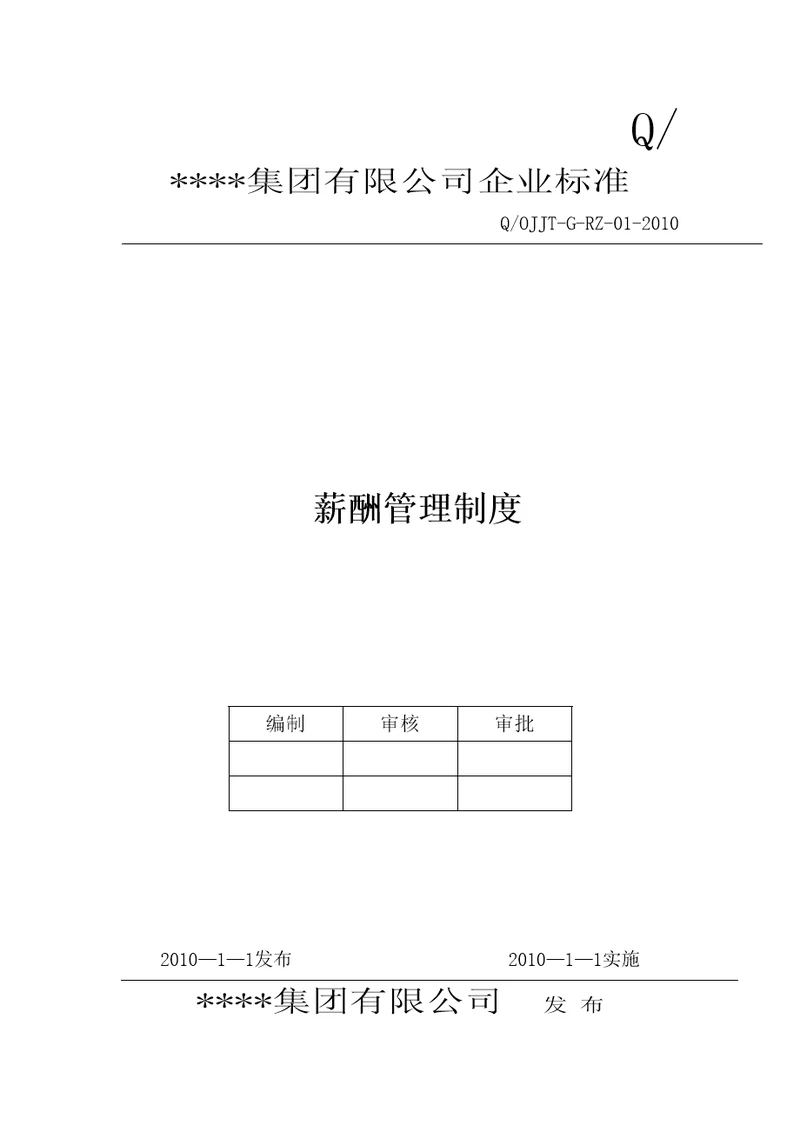 Q/

****集团有限公司企业标准

Q/OJJT-G-RZ-01-2010

薪酬管理制度

| 编制 | 审核 | 审批 |
|---|---|---|
| | | |
| | | |

2010—1—1发布

2010—1—1实施

****集团有限公司 发 布